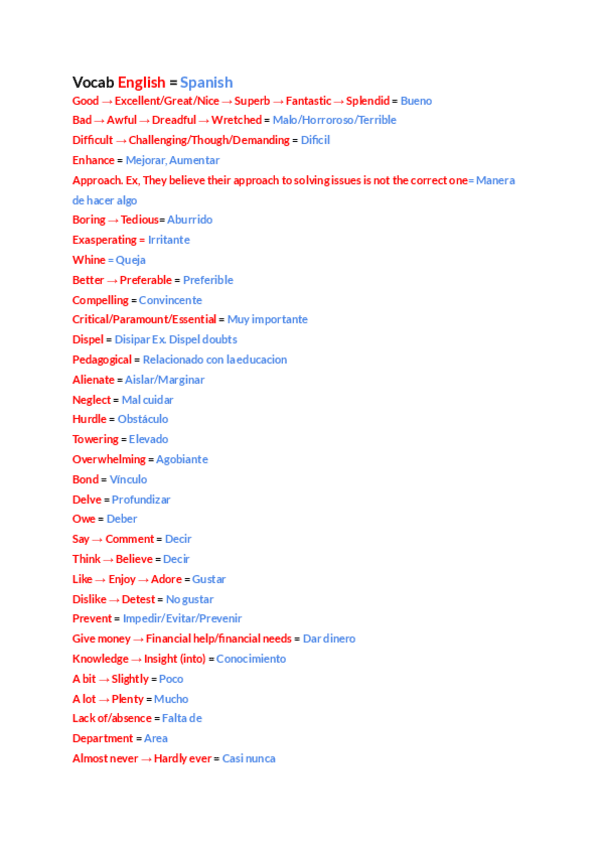 Vocab English = Spanish
Good → Excellent/Great/Nice → Superb → Fantastic → Splendid = Bueno
Bad → Awful → Dreadful → Wretched = Malo/Horroroso/Terrible
Difficult → Challenging/Though/Demanding = Dificil
Enhance = Mejorar, Aumentar
Approach. Ex, They believe their approach to solving issues is not the correct one= Manera de hacer algo
Boring → Tedious= Aburrido
Exasperating = Irritante
Whine = Queja
Better → Preferable = Preferible
Compelling = Convincente
Critical/Paramount/Essential = Muy importante
Dispel = Disipar Ex. Dispel doubts
Pedagogical = Relacionado con la educacion
Alienate = Aislar/Marginar
Neglect = Mal cuidar
Hurdle = Obstáculo
Towering = Elevado
Overwhelming = Agobiante
Bond = Vínculo
Delve = Profundizar
Owe = Deber
Say → Comment = Decir
Think → Believe = Decir
Like → Enjoy → Adore = Gustar
Dislike → Detest = No gustar
Prevent = Impedir/Evitar/Prevenir
Give money → Financial help/financial needs = Dar dinero
Knowledge → Insight (into) = Conocimiento
A bit → Slightly = Poco
A lot → Plenty = Mucho
Lack of/absence = Falta de
Department = Area
Almost never → Hardly ever = Casi nunca